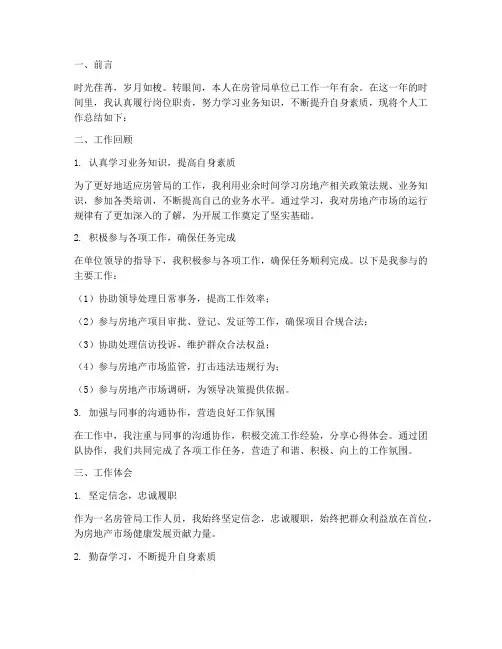 一、前言

时光荏苒，岁月如梭。转眼间，本人在房管局单位已工作一年有余。在这一年的时间里，我认真履行岗位职责，努力学习业务知识，不断提升自身素质，现将个人工作总结如下：

二、工作回顾

1. 认真学习业务知识，提高自身素质

为了更好地适应房管局的工作，我利用业余时间学习房地产相关政策法规、业务知识，参加各类培训，不断提高自己的业务水平。通过学习，我对房地产市场的运行规律有了更加深入的了解，为开展工作奠定了坚实基础。

2. 积极参与各项工作，确保任务完成

在单位领导的指导下，我积极参与各项工作，确保任务顺利完成。以下是我参与的主要工作：

（1）协助领导处理日常事务，提高工作效率；

（2）参与房地产项目审批、登记、发证等工作，确保项目合规合法；

（3）协助处理信访投诉，维护群众合法权益；

（4）参与房地产市场监管，打击违法违规行为；

（5）参与房地产市场调研，为领导决策提供依据。

3. 加强与同事的沟通协作，营造良好工作氛围

在工作中，我注重与同事的沟通协作，积极交流工作经验，分享心得体会。通过团队协作，我们共同完成了各项工作任务，营造了和谐、积极、向上的工作氛围。

三、工作体会

1. 坚定信念，忠诚履职

作为一名房管局工作人员，我始终坚定信念，忠诚履职，始终把群众利益放在首位，为房地产市场健康发展贡献力量。

2. 勤奋学习，不断提升自身素质